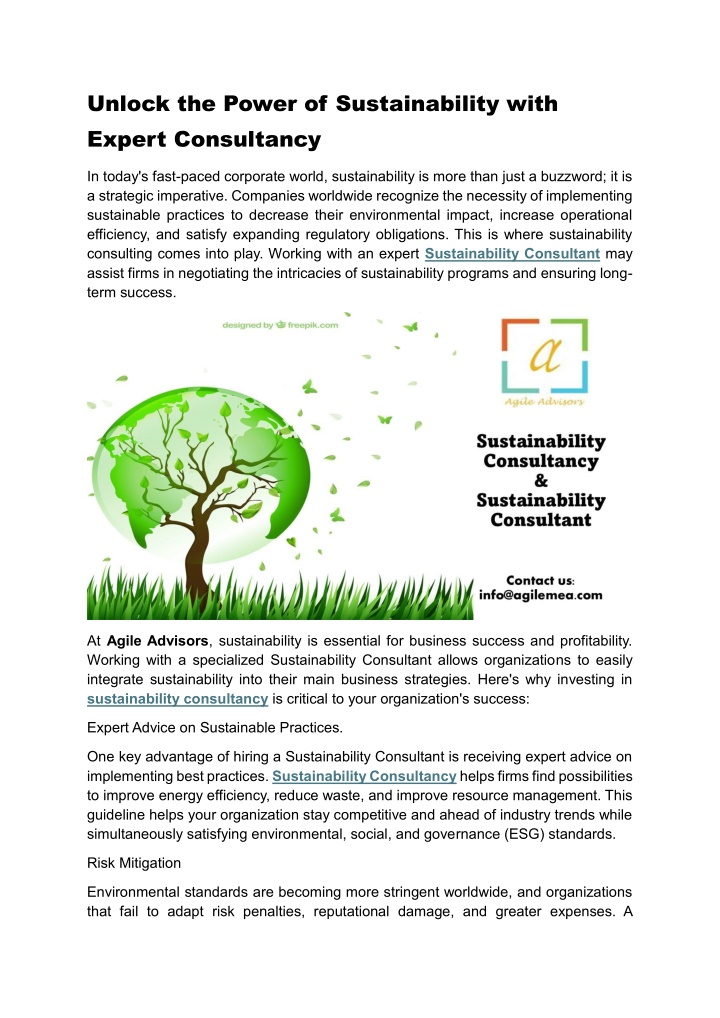 Unlock the Power of Sustainability with Expert Consultancy

In today's fast-paced corporate world, sustainability is more than just a buzzword; it is a strategic imperative. Companies worldwide recognize the necessity of implementing sustainable practices to decrease their environmental impact, increase operational efficiency, and satisfy expanding regulatory obligations. This is where sustainability consulting comes into play. Working with an expert Sustainability Consultant may assist firms in negotiating the intricacies of sustainability programs and ensuring long-term success.

designed by freepik.com

a

Agile Advisors

Sustainability Consultancy & Sustainability Consultant

Contact us: info@agilemea.com

At Agile Advisors, sustainability is essential for business success and profitability. Working with a specialized Sustainability Consultant allows organizations to easily integrate sustainability into their main business strategies. Here's why investing in sustainability consultancy is critical to your organization's success:

Expert Advice on Sustainable Practices.

One key advantage of hiring a Sustainability Consultant is receiving expert advice on implementing best practices. Sustainability Consultancy helps firms find possibilities to improve energy efficiency, reduce waste, and improve resource management. This guideline helps your organization stay competitive and ahead of industry trends while simultaneously satisfying environmental, social, and governance (ESG) standards.

Risk Mitigation

Environmental standards are becoming more stringent worldwide, and organizations that fail to adapt risk penalties, reputational damage, and greater expenses. A